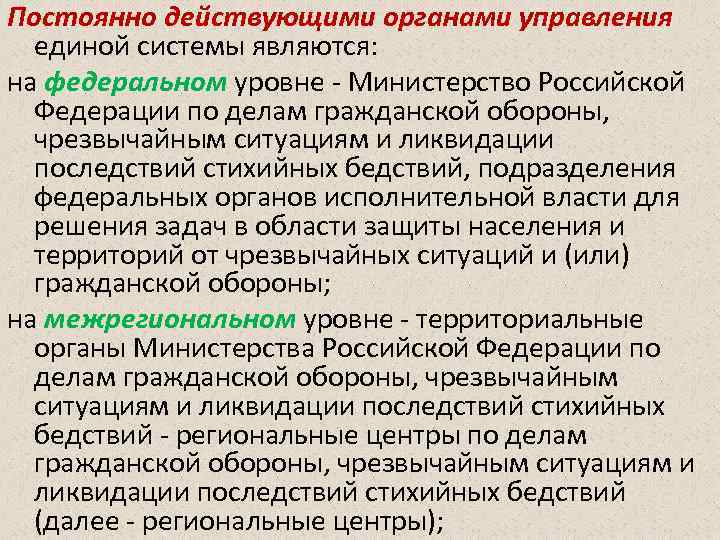 Постоянно действующими органами управления единой системы являются:

на федеральном уровне - Министерство Российской Федерации по делам гражданской обороны, чрезвычайным ситуациям и ликвидации последствий стихийных бедствий, подразделения федеральных органов исполнительной власти для решения задач в области защиты населения и территорий от чрезвычайных ситуаций и (или) гражданской обороны;

на межрегиональном уровне - территориальные органы Министерства Российской Федерации по делам гражданской обороны, чрезвычайным ситуациям и ликвидации последствий стихийных бедствий - региональные центры по делам гражданской обороны, чрезвычайным ситуациям и ликвидации последствий стихийных бедствий (далее - региональные центры);